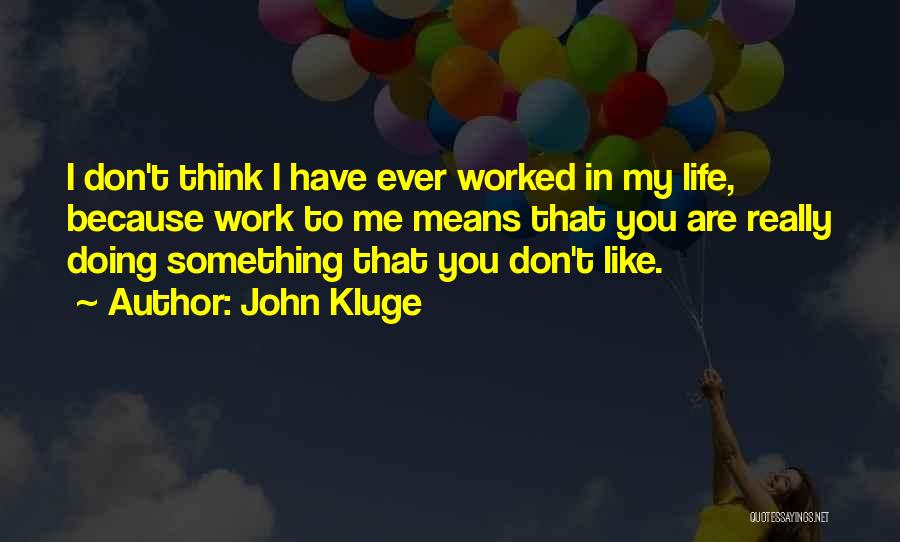 I don't think I have ever worked in my life, because work to me means that you are really doing something that you don't like.
~ Author: John Kluge

QUOTESSAYINGS.NET